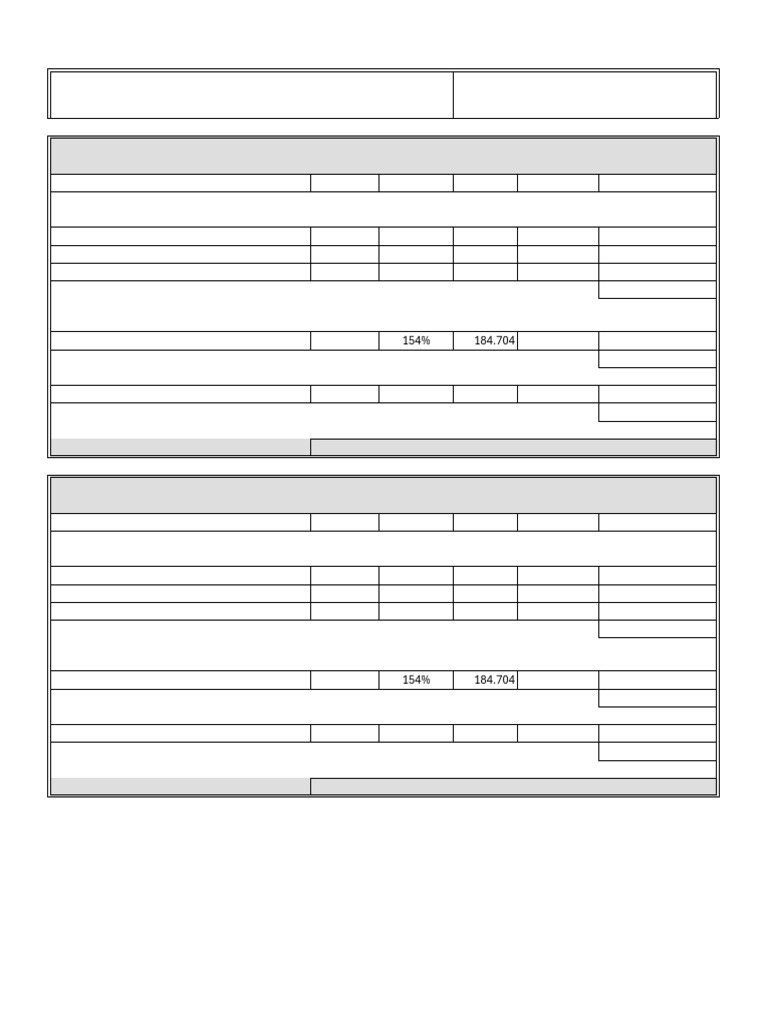 154% 184.704

154% 184.704